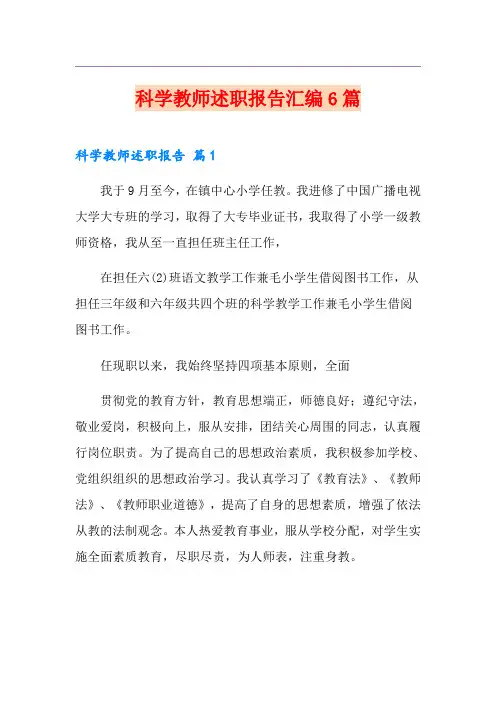 科学教师述职报告汇编6篇

科学教师述职报告 篇1

我于9月至今，在镇中心小学任教。我进修了中国广播电视大学大专班的学习，取得了大专毕业证书，我取得了小学一级教师资格，我从至一直担任班主任工作，

在担任六(2)班语文教学工作兼毛小学生借阅图书工作，从担任三年级和六年级共四个班的科学教学工作兼毛小学生借阅图书工作。

任现职以来，我始终坚持四项基本原则，全面

贯彻党的教育方针，教育思想端正，师德良好；遵纪守法，敬业爱岗，积极向上，服从安排，团结关心周围的同志，认真履行岗位职责。为了提高自己的思想政治素质，我积极参加学校、党组织组织的思想政治学习。我认真学习了《教育法》、《教师法》、《教师职业道德》，提高了自身的思想素质，增强了依法从教的法制观念。本人热爱教育事业，服从学校分配，对学生实施全面素质教育，尽职尽责，为人师表，注重身教。